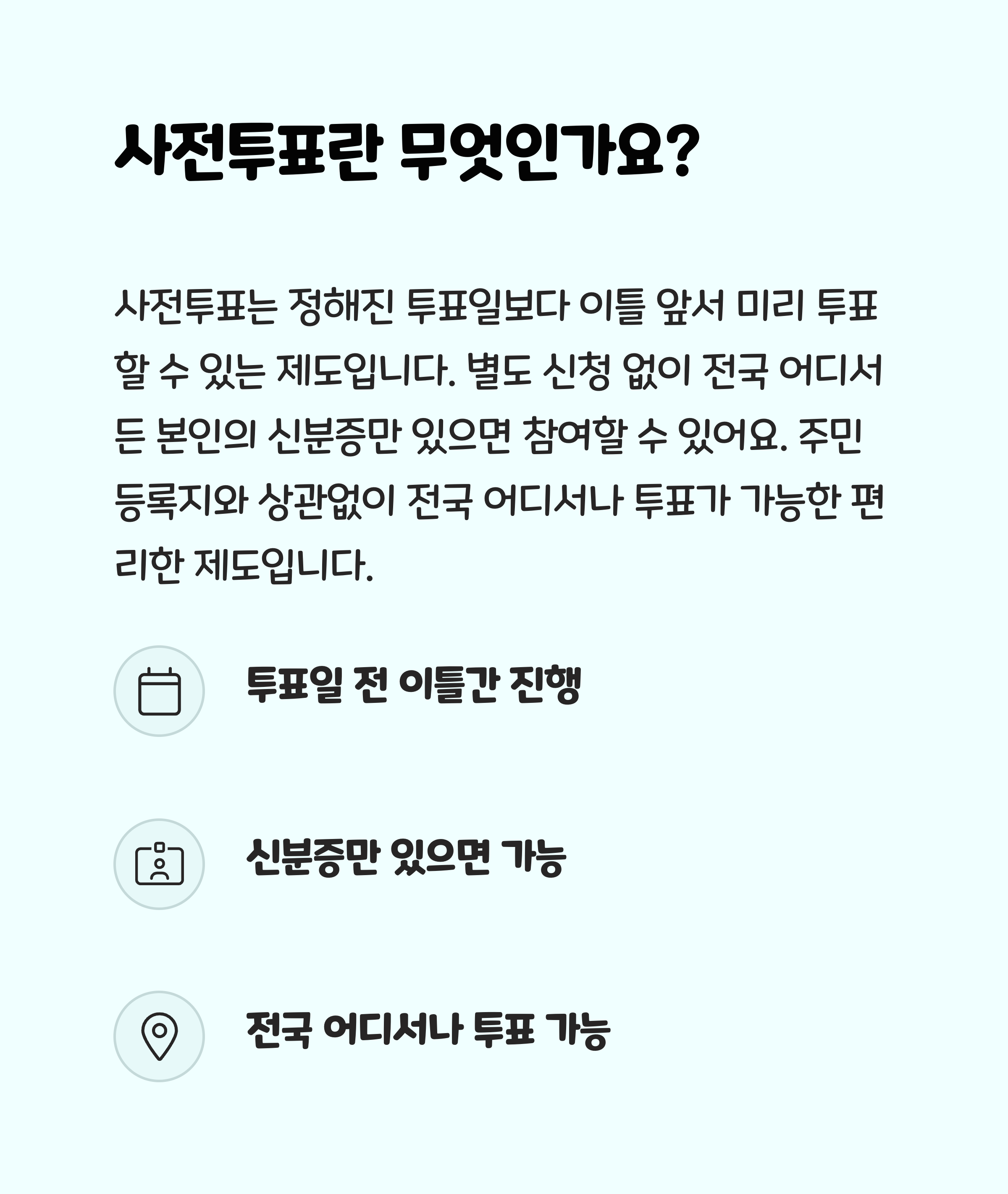 사전투표란 무엇인가요?

사전투표는 정해진 투표일보다 이틀 앞서 미리 투표할 수 있는 제도입니다. 별도 신청 없이 전국 어디서든 본인의 신분증만 있으면 참여할 수 있어요. 주민등록지와 상관없이 전국 어디서나 투표가 가능한 편리한 제도입니다.

투표일 전 이틀간 진행

신분증만 있으면 가능

전국 어디서나 투표 가능